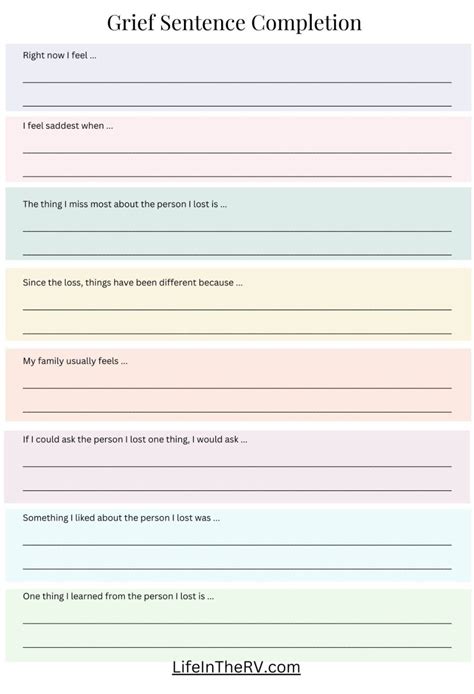 Grief Sentence Completion

Right now I feel ...

____

____

I feel saddest when ...

____

____

The thing I miss most about the person I lost is ...

____

____

Since the loss, things have been different because ...

____

____

My family usually feels ...

____

____

If I could ask the person I lost one thing, I would ask ...

____

____

Something I liked about the person I lost was ...

____

____

One thing I learned from the person I lost is ...

____

____

LifeInTheRV.com